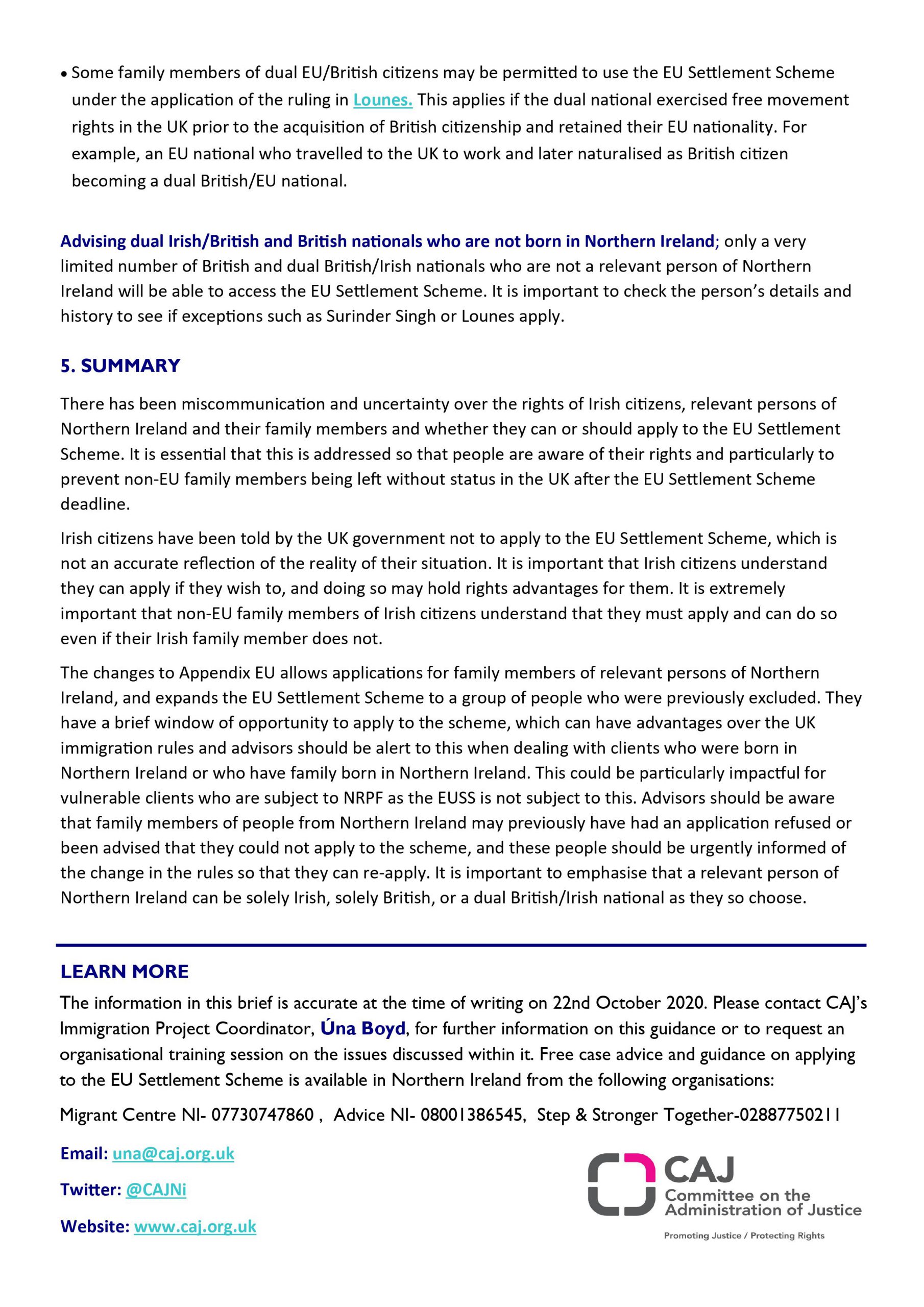 • Some family members of dual EU/British citizens may be permitted to use the EU Settlement Scheme under the application of the ruling in Lounes. This applies if the dual national exercised free movement rights in the UK prior to the acquisition of British citizenship and retained their EU nationality. For example, an EU national who travelled to the UK to work and later naturalised as British citizen becoming a dual British/EU national.

Advising dual Irish/British and British nationals who are not born in Northern Ireland; only a very limited number of British and dual British/Irish nationals who are not a relevant person of Northern Ireland will be able to access the EU Settlement Scheme. It is important to check the person's details and history to see if exceptions such as Surinder Singh or Lounes apply.

5. SUMMARY

There has been miscommunication and uncertainty over the rights of Irish citizens, relevant persons of Northern Ireland and their family members and whether they can or should apply to the EU Settlement Scheme. It is essential that this is addressed so that people are aware of their rights and particularly to prevent non-EU family members being left without status in the UK after the EU Settlement Scheme deadline.

Irish citizens have been told by the UK government not to apply to the EU Settlement Scheme, which is not an accurate reflection of the reality of their situation. It is important that Irish citizens understand they can apply if they wish to, and doing so may hold rights advantages for them. It is extremely important that non-EU family members of Irish citizens understand that they must apply and can do so even if their Irish family member does not.

The changes to Appendix EU allows applications for family members of relevant persons of Northern Ireland, and expands the EU Settlement Scheme to a group of people who were previously excluded. They have a brief window of opportunity to apply to the scheme, which can have advantages over the UK immigration rules and advisors should be alert to this when dealing with clients who were born in Northern Ireland or who have family born in Northern Ireland. This could be particularly impactful for vulnerable clients who are subject to NRPF as the EUSS is not subject to this. Advisors should be aware that family members of people from Northern Ireland may previously have had an application refused or been advised that they could not apply to the scheme, and these people should be urgently informed of the change in the rules so that they can re-apply. It is important to emphasise that a relevant person of Northern Ireland can be solely Irish, solely British, or a dual British/Irish national as they so choose.

LEARN MORE

The information in this brief is accurate at the time of writing on 22nd October 2020. Please contact CAJ's Immigration Project Coordinator, Úna Boyd, for further information on this guidance or to request an organisational training session on the issues discussed within it. Free case advice and guidance on applying to the EU Settlement Scheme is available in Northern Ireland from the following organisations:

Migrant Centre NI- 07730747860 , Advice NI- 08001386545, Step & Stronger Together-02887750211

Email: una@caj.org.uk

Twitter: @CAJNi

Website: www.caj.org.uk

CAJ Committee on the Administration of Justice

Promoting Justice / Protecting Rights